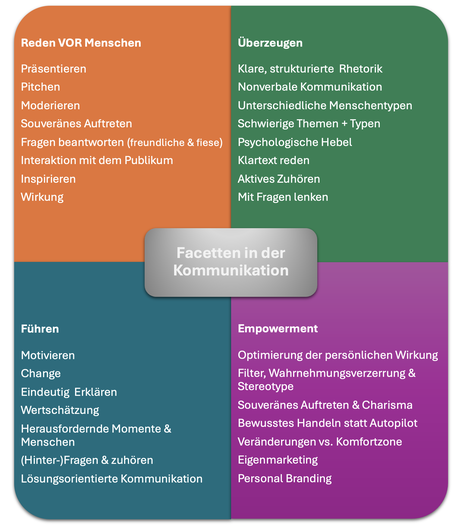 Reden VOR Menschen

Präsentieren
Pitchen
Moderieren
Souveränes Auftreten
Fragen beantworten (freundliche & fiese)
Interaktion mit dem Publikum
Inspirieren
Wirkung

Überzeugen

Klare, strukturierte Rhetorik
Nonverbale Kommunikation
Unterschiedliche Menschentypen
Schwierige Themen + Typen
Psychologische Hebel
Klartext reden
Aktives Zuhören
Mit Fragen lenken

Facetten in der Kommunikation

Führen

Motivieren
Change
Eindeutig Erklären
Wertschätzung
Herausfordernde Momente & Menschen
(Hinter-)Fragen & zuhören
Lösungsorientierte Kommunikation

Empowerment

Optimierung der persönlichen Wirkung
Filter, Wahrnehmungsverzerrung & Stereotype
Souveränes Auftreten & Charisma
Bewusstes Handeln statt Autopilot
Veränderungen vs. Komfortzone
Eigenmarketing
Personal Branding